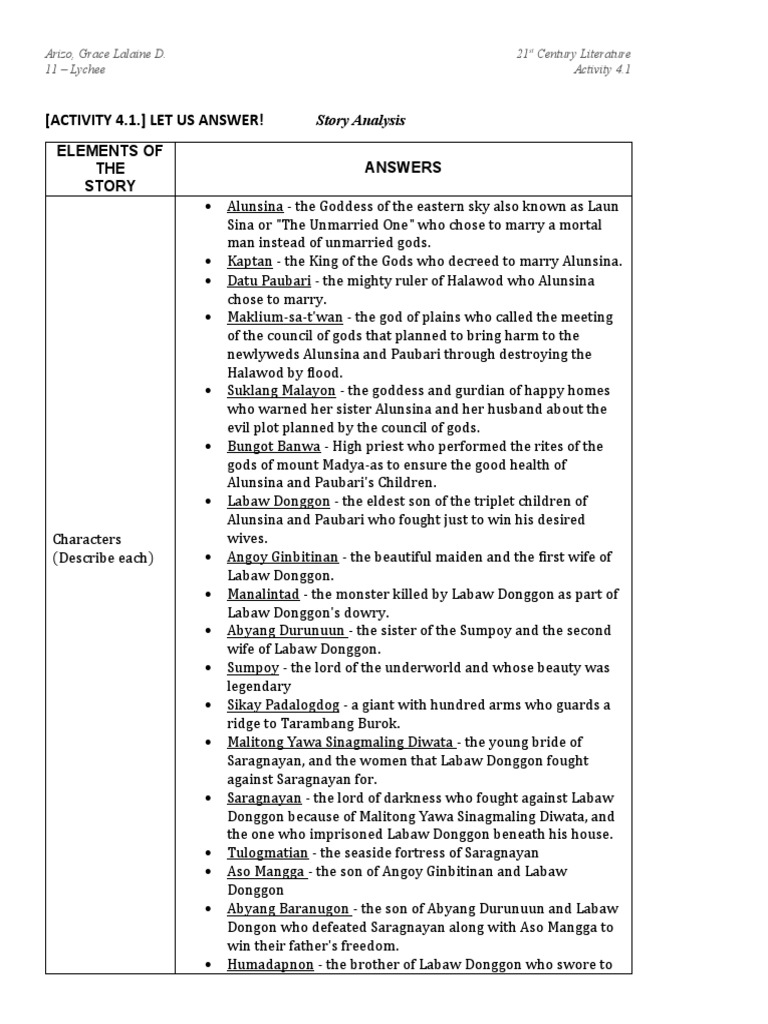 Arizo, Grace Lalaine D.
11 – Lychee

21st Century Literature
Activity 4.1

[ACTIVITY 4.1.] LET US ANSWER! Story Analysis

| ELEMENTS OF THE STORY | ANSWERS |
|---|---|
| Characters (Describe each) | • Alunsina - the Goddess of the eastern sky also known as Laun Sina or "The Unmarried One" who chose to marry a mortal man instead of unmarried gods. • Kaptan - the King of the Gods who decreed to marry Alunsina. • Datu Paubari - the mighty ruler of Halawod who Alunsina chose to marry. • Maklium-sa-t'wan - the god of plains who called the meeting of the council of gods that planned to bring harm to the newlyweds Alunsina and Paubari through destroying the Halawod by flood. • Suklang Malayon - the goddess and gurdian of happy homes who warned her sister Alunsina and her husband about the evil plot planned by the council of gods. • Bungot Banwa - High priest who performed the rites of the gods of mount Madya-as to ensure the good health of Alunsina and Paubari's Children. • Labaw Donggon - the eldest son of the triplet children of Alunsina and Paubari who fought just to win his desired wives. • Angoy Ginbitinan - the beautiful maiden and the first wife of Labaw Donggon. • Manalintad - the monster killed by Labaw Donggon as part of Labaw Donggon's dowry. • Abyang Durunuun - the sister of the Sumpoy and the second wife of Labaw Donggon. • Sumpoy - the lord of the underworld and whose beauty was legendary • Sikay Padalogdog - a giant with hundred arms who guards a ridge to Tarambang Burok. • Malitong Yawa Sinagmaling Diwata - the young bride of Saragnayan, and the women that Labaw Donggon fought against Saragnayan for. • Saragnayan - the lord of darkness who fought against Labaw Donggon because of Malitong Yawa Sinagmaling Diwata, and the one who imprisoned Labaw Donggon beneath his house. • Tulogmatian - the seaside fortress of Saragnayan • Aso Mangga - the son of Angoy Ginbitinan and Labaw Donggon • Abyang Baranugon - the son of Abyang Durunuun and Labaw Dongon who defeated Saragnayan along with Aso Mangga to win their father's freedom. • Humadapnon - the brother of Labaw Donggon who swore to |